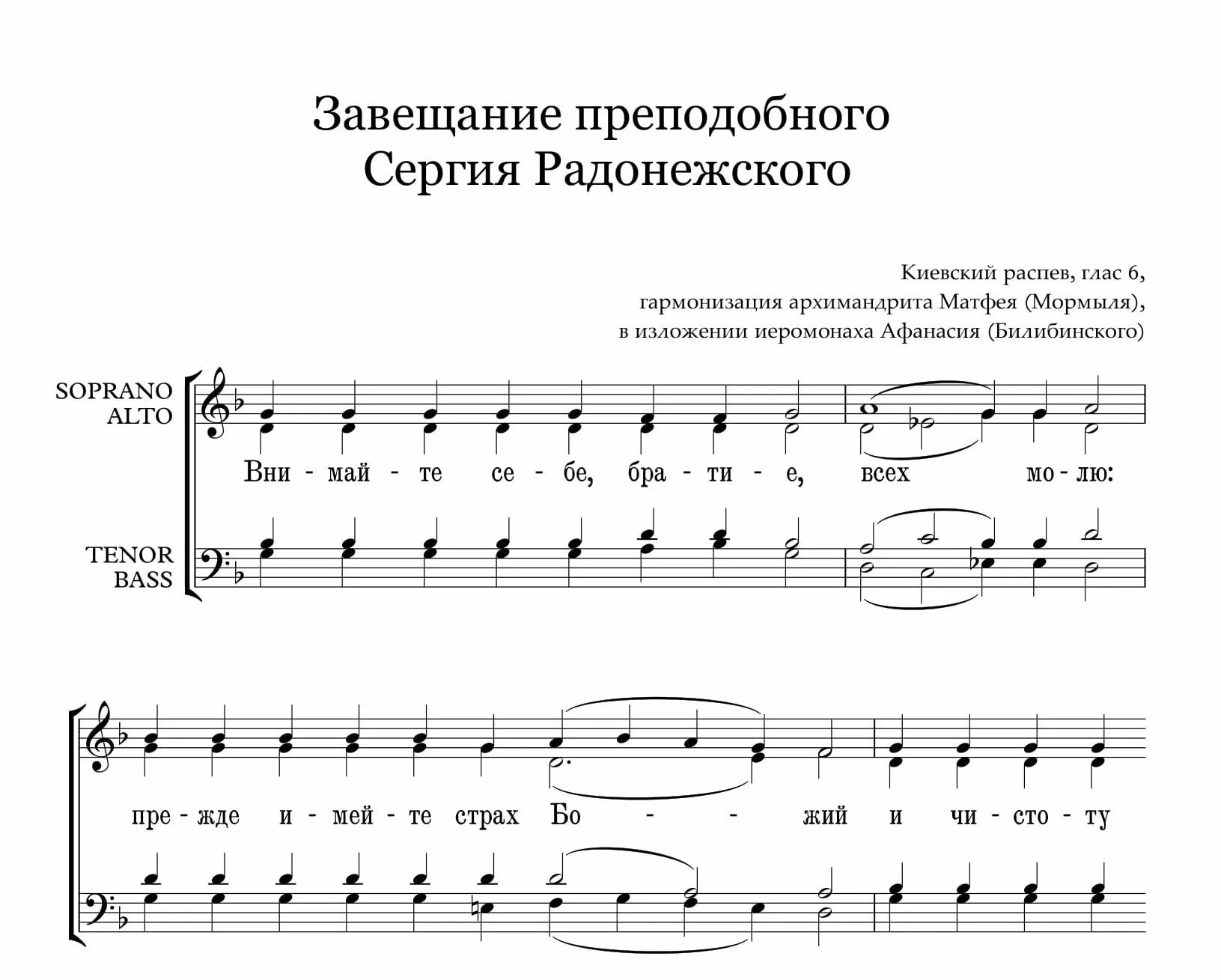 Завещание преподобного
Сергия Радонежского

Киевский распев, глас 6,
гармонизация архимандрита Матфея (Мормыля),
в изложении иеромонаха Афанасия (Билибинского)

SOPRANO
ALTO

Вни - май - те се - бе, бра - ти - е, всех мо - лю:

TENOR
BASS

пре - жде и - мей - те страх Бо - - жий и чи - сто - ту